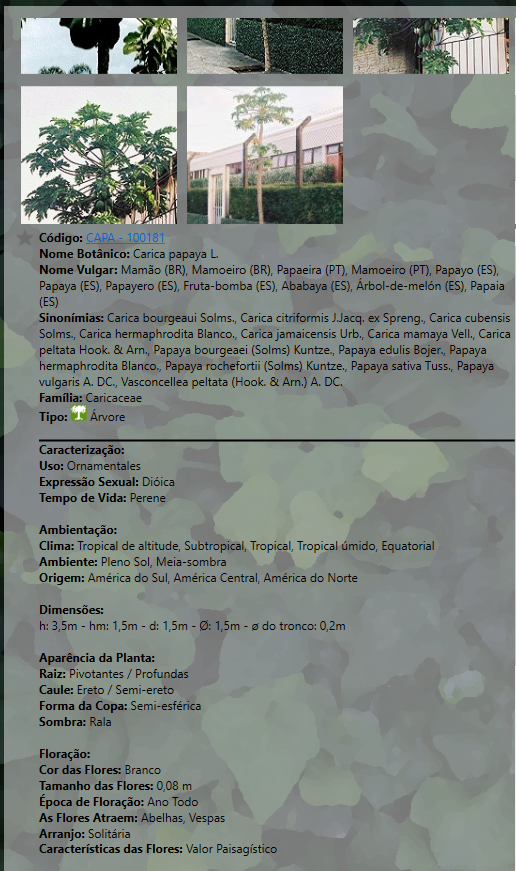 Código: CAPA - 100181
Nome Botânico: Carica papaya L.
Nome Vulgar: Mamão (BR), Mamoeiro (BR), Papaeira (PT), Mamoeiro (PT), Papayo (ES), Papaya (ES), Papayero (ES), Fruta-bomba (ES), Ababaya (ES), Árbol-de-melón (ES), Papaia (ES)
Sinonímias: Carica bourgeaui Solms., Carica citriformis J.Jacq. ex Spreng., Carica cubensis Solms., Carica hermaphrodita Blanco., Carica jamaicensis Urb., Carica mamaya Vell., Carica peltata Hook. & Arn., Papaya bourgeaei (Solms) Kuntze., Papaya edulis Bojer., Papaya hermaphrodita Blanco., Papaya rochefortii (Solms) Kuntze., Papaya sativa Tuss., Papaya vulgaris A. DC., Vasconcellea peltata (Hook. & Arn.) A. DC.
Família: Caricaceae
Tipo: Árvore

Caracterização:
Uso: Ornamentales
Expressão Sexual: Dióica
Tempo de Vida: Perene

Ambientação:
Clima: Tropical de altitude, Subtropical, Tropical, Tropical úmido, Equatorial
Ambiente: Pleno Sol, Meia-sombra
Origem: América do Sul, América Central, América do Norte

Dimensões:
h: 3,5m - hm: 1,5m - d: 1,5m - Ø: 1,5m - ø do tronco: 0,2m

Aparência da Planta:
Raiz: Pivotantes / Profundas
Caule: Ereto / Semi-ereto
Forma da Copa: Semi-esférica
Sombra: Rala

Floração:
Cor das Flores: Branco
Tamanho das Flores: 0,08 m
Época de Floração: Ano Todo
As Flores Atraem: Abelhas, Vespas
Arranjo: Solitária
Características das Flores: Valor Paisagístico